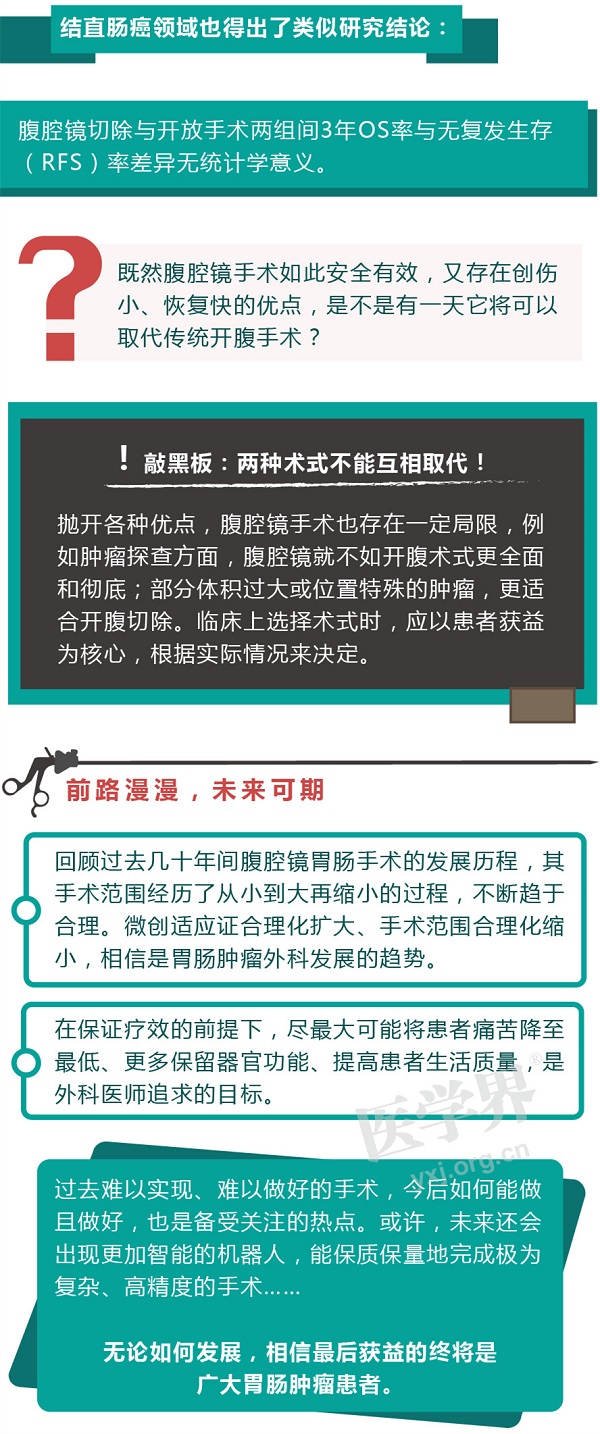 结直肠癌领域也得出了类似研究结论：

腹腔镜切除与开放手术两组间3年OS率与无复发生存（RFS）率差异无统计学意义。

?

既然腹腔镜手术如此安全有效，又存在创伤小、恢复快的优点，是不是有一天它将可以取代传统开腹手术？

！敲黑板：两种术式不能互相取代！

抛开各种优点，腹腔镜手术也存在一定局限，例如肿瘤探查方面，腹腔镜就不如开腹术式更全面和彻底；部分体积过大或位置特殊的肿瘤，更适合开腹切除。临床上选择术式时，应以患者获益为核心，根据实际情况来决定。

前路漫漫，未来可期

回顾过去几十年间腹腔镜胃肠手术的发展历程，其手术范围经历了从小到大再缩小的过程，不断趋于合理。微创适应证合理化扩大、手术范围合理化缩小，相信是胃肠肿瘤外科发展的趋势。

在保证疗效的前提下，尽最大可能将患者痛苦降至最低、更多保留器官功能、提高患者生活质量，是外科医师追求的目标。

医学界
yxj.org.cn

过去难以实现、难以做好的手术，今后如何能做且做好，也是备受关注的热点。或许，未来还会出现更加智能的机器人，能保质保量地完成极为复杂、高精度的手术……

无论如何发展，相信最后获益的终将是广大胃肠肿瘤患者。